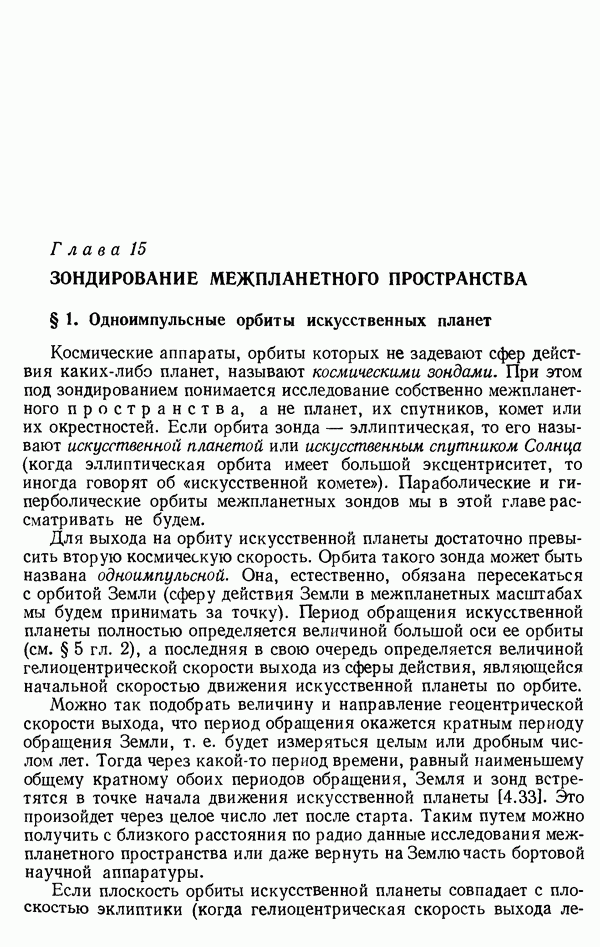 Глава 15

ЗОНДИРОВАНИЕ МЕЖПЛАНЕТНОГО ПРОСТРАНСТВА

§ 1. Одноимпульсные орбиты искусственных планет

Космические аппараты, орбиты которых не задевают сфер действия каких-либо планет, называют космическими зондами. При этом под зондированием понимается исследование собственно межпланетного пространства, а не планет, их спутников, комет или их окрестностей. Если орбита зонда — эллиптическая, то его называют искусственной планетой или искусственным спутником Солнца (когда эллиптическая орбита имеет большой эксцентриситет, то иногда говорят об «искусственной комете»). Параболические и гиперболические орбиты межпланетных зондов мы в этой главе рассматривать не будем.

Для выхода на орбиту искусственной планеты достаточно превысить вторую космическую скорость. Орбита такого зонда может быть названа одноимпульсной. Она, естественно, обязана пересекаться с орбитой Земли (сферу действия Земли в межпланетных масштабах мы будем принимать за точку). Период обращения искусственной планеты полностью определяется величиной большой оси ее орбиты (см. § 5 гл. 2), а последняя в свою очередь определяется величиной гелиоцентрической скорости выхода из сферы действия, являющейся начальной скоростью движения искусственной планеты по орбите.

Можно так подобрать величину и направление геоцентрической скорости выхода, что период обращения окажется кратным периоду обращения Земли, т. е. будет измеряться целым или дробным числом лет. Тогда через какой-то период времени, равный наименьшему общему кратному обоих периодов обращения, Земля и зонд встретятся в точке начала движения искусственной планеты [4.33]. Это произойдет через целое число лет после старта. Таким путем можно получить с близкого расстояния по радио данные исследования межпланетного пространства или даже вернуть на Землю часть бортовой научной аппаратуры.

Если плоскость орбиты искусственной планеты совпадает с плоскостью эклиптики (когда гелиоцентрическая скорость выхода ле-